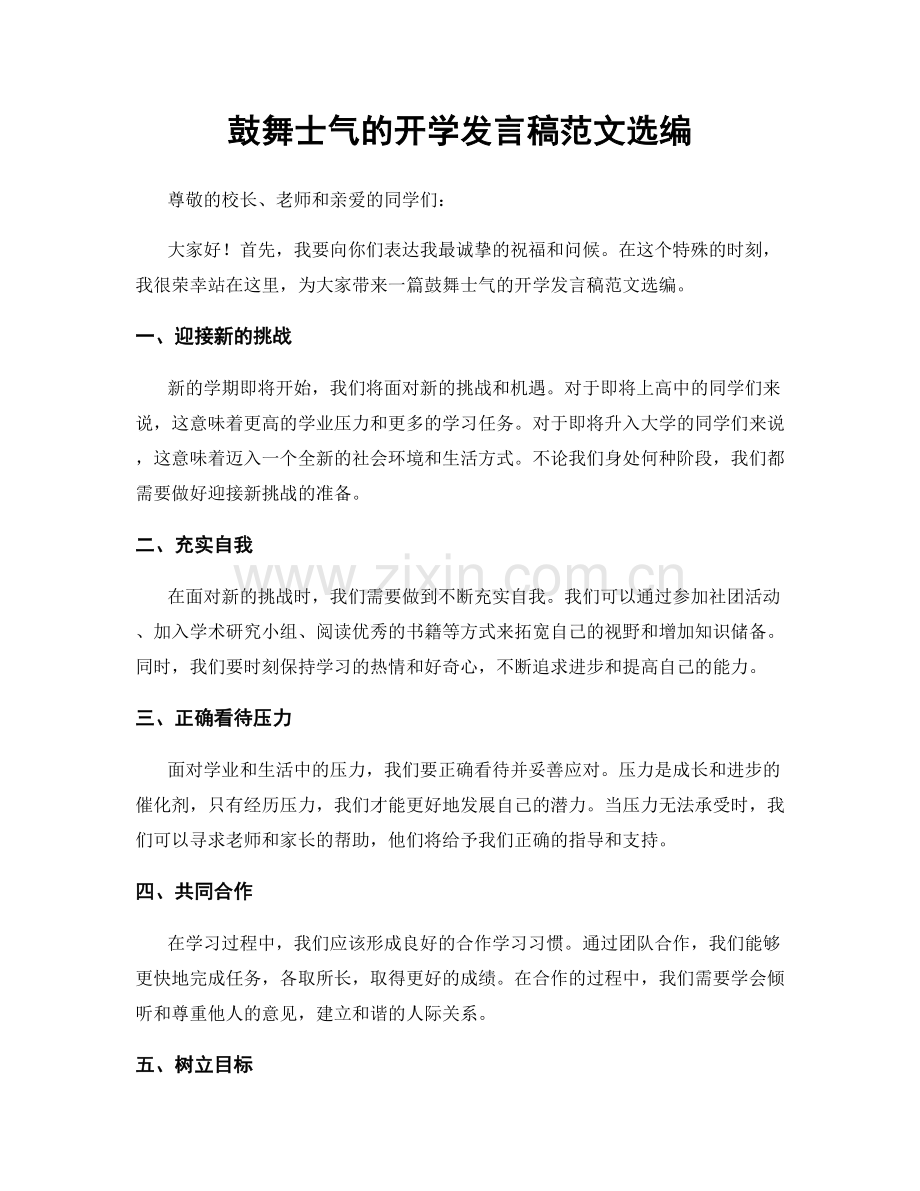 鼓舞士气的开学发言稿范文选编

尊敬的校长、老师和亲爱的同学们：

大家好！首先，我要向你们表达我最诚挚的祝福和问候。在这个特殊的时刻，我很荣幸站在这里，为大家带来一篇鼓舞士气的开学发言稿范文选编。

一、迎接新的挑战

新的学期即将开始，我们将面对新的挑战和机遇。对于即将上高中的同学们来说，这意味着更高的学业压力和更多的学习任务。对于即将升入大学的同学们来说，这意味着迈入一个全新的社会环境和生活方式。不论我们身处何种阶段，我们都需要做好迎接新挑战的准备。

二、充实自我

在面对新的挑战时，我们需要做到不断充实自我。我们可以通过参加社团活动、加入学术研究小组、阅读优秀的书籍等方式来拓宽自己的视野和增加知识储备。同时，我们要时刻保持学习的热情和好奇心，不断追求进步和提高自己的能力。

三、正确看待压力

面对学业和生活中的压力，我们要正确看待并妥善应对。压力是成长和进步的催化剂，只有经历压力，我们才能更好地发展自己的潜力。当压力无法承受时，我们可以寻求老师和家长的帮助，他们将给予我们正确的指导和支持。

四、共同合作

在学习过程中，我们应该形成良好的合作学习习惯。通过团队合作，我们能够更快地完成任务，各取所长，取得更好的成绩。在合作的过程中，我们需要学会倾听和尊重他人的意见，建立和谐的人际关系。

五、树立目标

www.zixin.com.cn